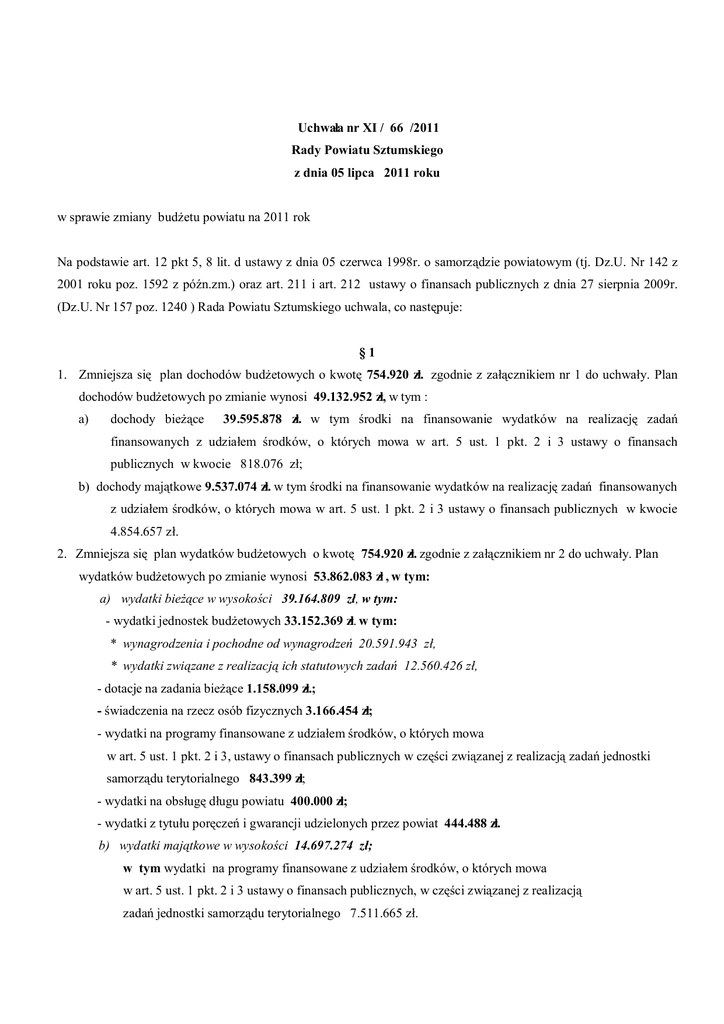 Uchwała nr XI / 66 /2011
Rady Powiatu Sztumskiego
z dnia 05 lipca 2011 roku

w sprawie zmiany budżetu powiatu na 2011 rok

Na podstawie art. 12 pkt 5, 8 lit. d ustawy z dnia 05 czerwca 1998r. o samorządzie powiatowym (tj. Dz.U. Nr 142 z 2001 roku poz. 1592 z późn.zm.) oraz art. 211 i art. 212 ustawy o finansach publicznych z dnia 27 sierpnia 2009r. (Dz.U. Nr 157 poz. 1240 ) Rada Powiatu Sztumskiego uchwala, co następuje:

§ 1

1. Zmniejsza się plan dochodów budżetowych o kwotę 754.920 zł. zgodnie z załącznikiem nr 1 do uchwały. Plan dochodów budżetowych po zmianie wynosi 49.132.952 zł, w tym :
a) dochody bieżące 39.595.878 zł. w tym środki na finansowanie wydatków na realizację zadań finansowanych z udziałem środków, o których mowa w art. 5 ust. 1 pkt. 2 i 3 ustawy o finansach publicznych w kwocie 818.076 zł;
b) dochody majątkowe 9.537.074 zł. w tym środki na finansowanie wydatków na realizację zadań finansowanych z udziałem środków, o których mowa w art. 5 ust. 1 pkt. 2 i 3 ustawy o finansach publicznych w kwocie 4.854.657 zł.
2. Zmniejsza się plan wydatków budżetowych o kwotę 754.920 zł. zgodnie z załącznikiem nr 2 do uchwały. Plan wydatków budżetowych po zmianie wynosi 53.862.083 zł , w tym:
a) wydatki bieżące w wysokości 39.164.809 zł, w tym:
- wydatki jednostek budżetowych 33.152.369 zł. w tym:
* wynagrodzenia i pochodne od wynagrodzeń 20.591.943 zł,
* wydatki związane z realizacją ich statutowych zadań 12.560.426 zł,
- dotacje na zadania bieżące 1.158.099 zł.;
- świadczenia na rzecz osób fizycznych 3.166.454 zł;
- wydatki na programy finansowane z udziałem środków, o których mowa w art. 5 ust. 1 pkt. 2 i 3, ustawy o finansach publicznych w części związanej z realizacją zadań jednostki samorządu terytorialnego 843.399 zł;
- wydatki na obsługę długu powiatu 400.000 zł;
- wydatki z tytułu poręczeń i gwarancji udzielonych przez powiat 444.488 zł.
b) wydatki majątkowe w wysokości 14.697.274 zł;
w tym wydatki na programy finansowane z udziałem środków, o których mowa w art. 5 ust. 1 pkt. 2 i 3 ustawy o finansach publicznych, w części związanej z realizacją zadań jednostki samorządu terytorialnego 7.511.665 zł.